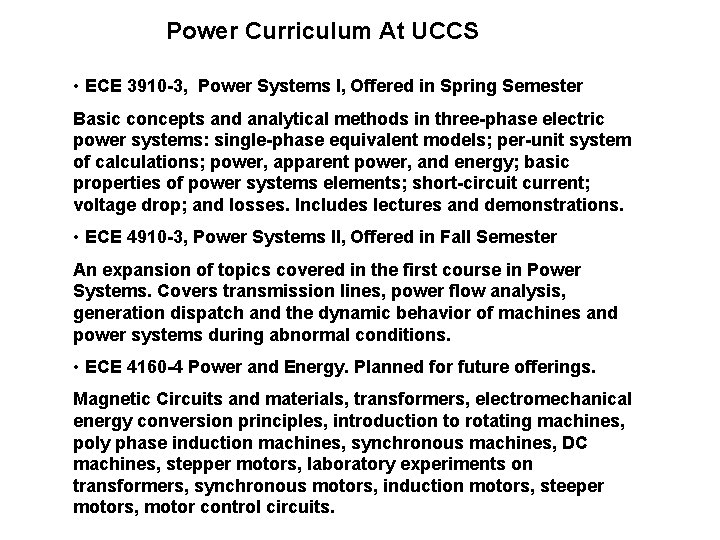 Power Curriculum At UCCS

• ECE 3910-3, Power Systems I, Offered in Spring Semester

Basic concepts and analytical methods in three-phase electric power systems: single-phase equivalent models; per-unit system of calculations; power, apparent power, and energy; basic properties of power systems elements; short-circuit current; voltage drop; and losses. Includes lectures and demonstrations.

• ECE 4910-3, Power Systems II, Offered in Fall Semester

An expansion of topics covered in the first course in Power Systems. Covers transmission lines, power flow analysis, generation dispatch and the dynamic behavior of machines and power systems during abnormal conditions.

• ECE 4160-4 Power and Energy. Planned for future offerings.

Magnetic Circuits and materials, transformers, electromechanical energy conversion principles, introduction to rotating machines, poly phase induction machines, synchronous machines, DC machines, stepper motors, laboratory experiments on transformers, synchronous motors, induction motors, steeper motors, motor control circuits.